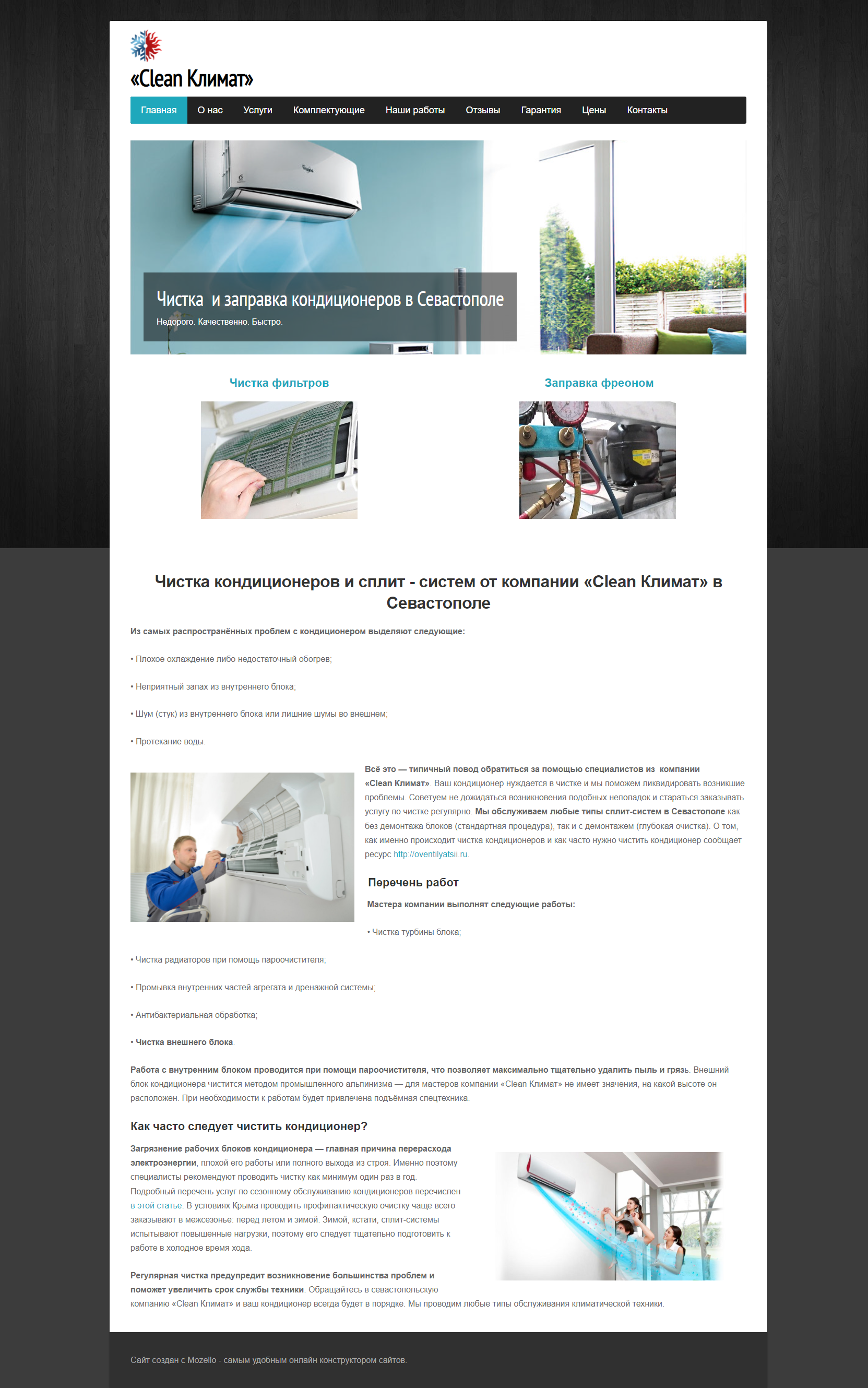 «Clean Климат»

Главная О нас Услуги Комплектующие Наши работы Отзывы Гарантия Цены Контакты

Чистка и заправка кондиционеров в Севастополе
Недорого. Качественно. Быстро.

Чистка фильтров

Заправка фреоном

Чистка кондиционеров и сплит - систем от компании «Clean Климат» в Севастополе

Из самых распространённых проблем с кондиционером выделяют следующие:

• Плохое охлаждение либо недостаточный обогрев;

• Неприятный запах из внутреннего блока;

• Шум (стук) из внутреннего блока или лишние шумы во внешнем;

• Протекание воды.

Всё это — типичный повод обратиться за помощью специалистов из компании «Clean Климат». Ваш кондиционер нуждается в чистке и мы поможем ликвидировать возникшие проблемы. Советуем не дожидаться возникновения подобных неполадок и стараться заказывать услугу по чистке регулярно. Мы обслуживаем любые типы сплит-систем в Севастополе как без демонтажа блоков (стандартная процедура), так и с демонтажем (глубокая очистка). О том, как именно происходит чистка кондиционеров и как часто нужно чистить кондиционер сообщает ресурс http://oventilyatsii.ru.

Перечень работ

Мастера компании выполнят следующие работы:

• Чистка турбины блока;

• Чистка радиаторов при помощь пароочистителя;

• Промывка внутренних частей агрегата и дренажной системы;

• Антибактериальная обработка;

• Чистка внешнего блока.

Работа с внутренним блоком проводится при помощи пароочистителя, что позволяет максимально тщательно удалить пыль и грязь. Внешний блок кондиционера чистится методом промышленного альпинизма — для мастеров компании «Clean Климат» не имеет значения, на какой высоте он расположен. При необходимости к работам будет привлечена подъёмная спецтехника.

Как часто следует чистить кондиционер?

Загрязнение рабочих блоков кондиционера — главная причина перерасхода электроэнергии, плохой его работы или полного выхода из строя. Именно поэтому специалисты рекомендуют проводить чистку как минимум один раз в год. Подробный перечень услуг по сезонному обслуживанию кондиционеров перечислен в этой статье. В условиях Крыма проводить профилактическую очистку чаще всего заказывают в межсезонье: перед летом и зимой. Зимой, кстати, сплит-системы испытывают повышенные нагрузки, поэтому его следует тщательно подготовить к работе в холодное время хода.

Регулярная чистка предупредит возникновение большинства проблем и поможет увеличить срок службы техники. Обращайтесь в севастопольскую компанию «Clean Климат» и ваш кондиционер всегда будет в порядке. Мы проводим любые типы обслуживания климатической техники.

Сайт создан с Mozello - самым удобным онлайн конструктором сайтов.